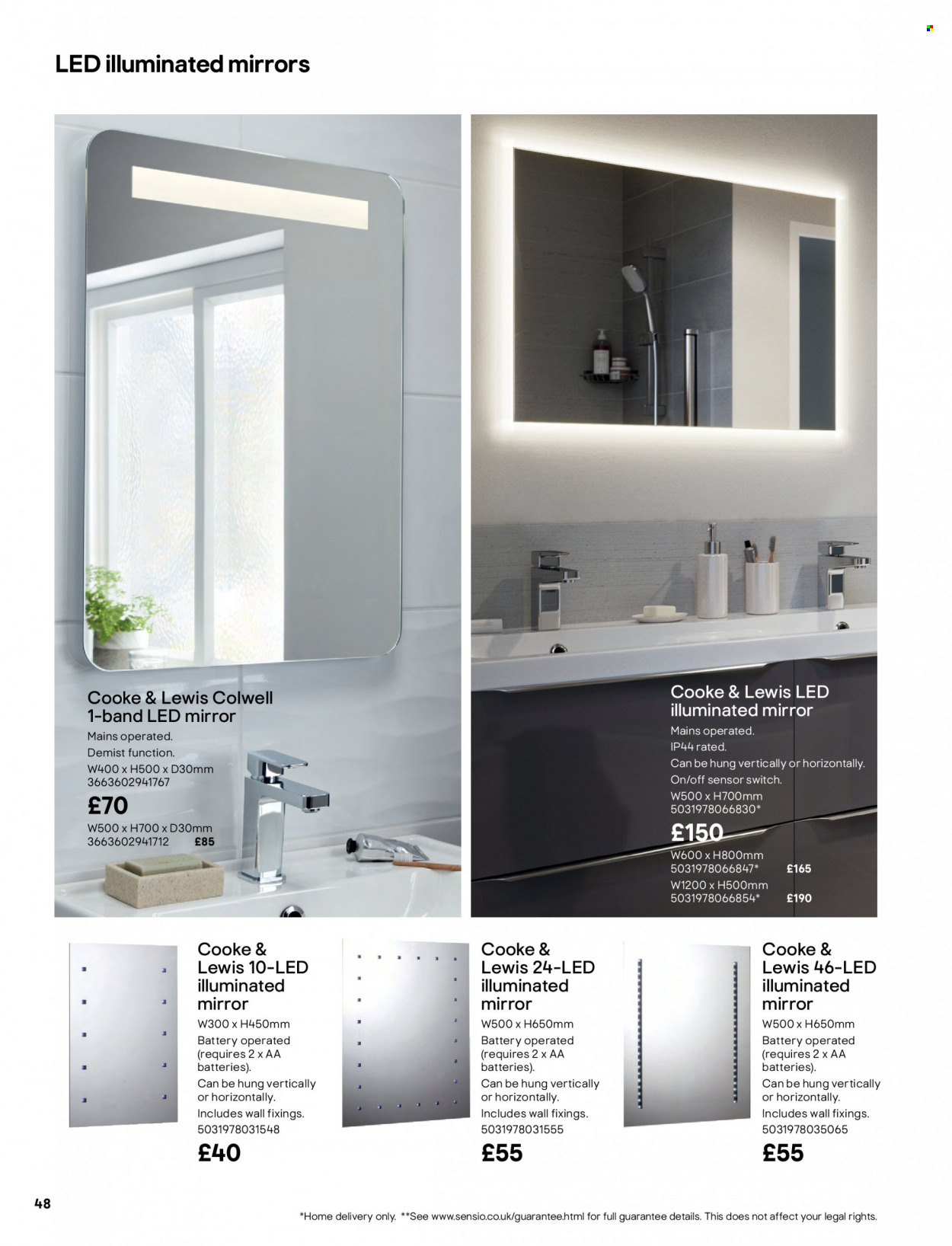 LED illuminated mirrors

Cooke & Lewis Colwell 1-band LED mirror
Mains operated.
Demist function.
W400 x H500 x D30mm
3663602941767
£70
W500 x H700 x D30mm
3663602941712 £85

Cooke & Lewis LED illuminated mirror
Mains operated.
IP44 rated.
Can be hung vertically or horizontally.
On/off sensor switch.
W500 x H700mm
5031978066830*
£150
W600 x H800mm
5031978066847* £165
W1200 x H500mm
5031978066854* £190

Cooke & Lewis 10-LED illuminated mirror
W300 x H450mm
Battery operated (requires 2 x AA batteries).
Can be hung vertically or horizontally.
Includes wall fixings.
5031978031548
£40

Cooke & Lewis 24-LED illuminated mirror
W500 x H650mm
Battery operated (requires 2 x AA batteries).
Can be hung vertically or horizontally.
Includes wall fixings.
5031978031555
£55

Cooke & Lewis 46-LED illuminated mirror
W500 x H650mm
Battery operated (requires 2 x AA batteries).
Can be hung vertically or horizontally.
Includes wall fixings.
5031978035065
£55

48

*Home delivery only. **See www.sensio.co.uk/guarantee.html for full guarantee details. This does not affect your legal rights.